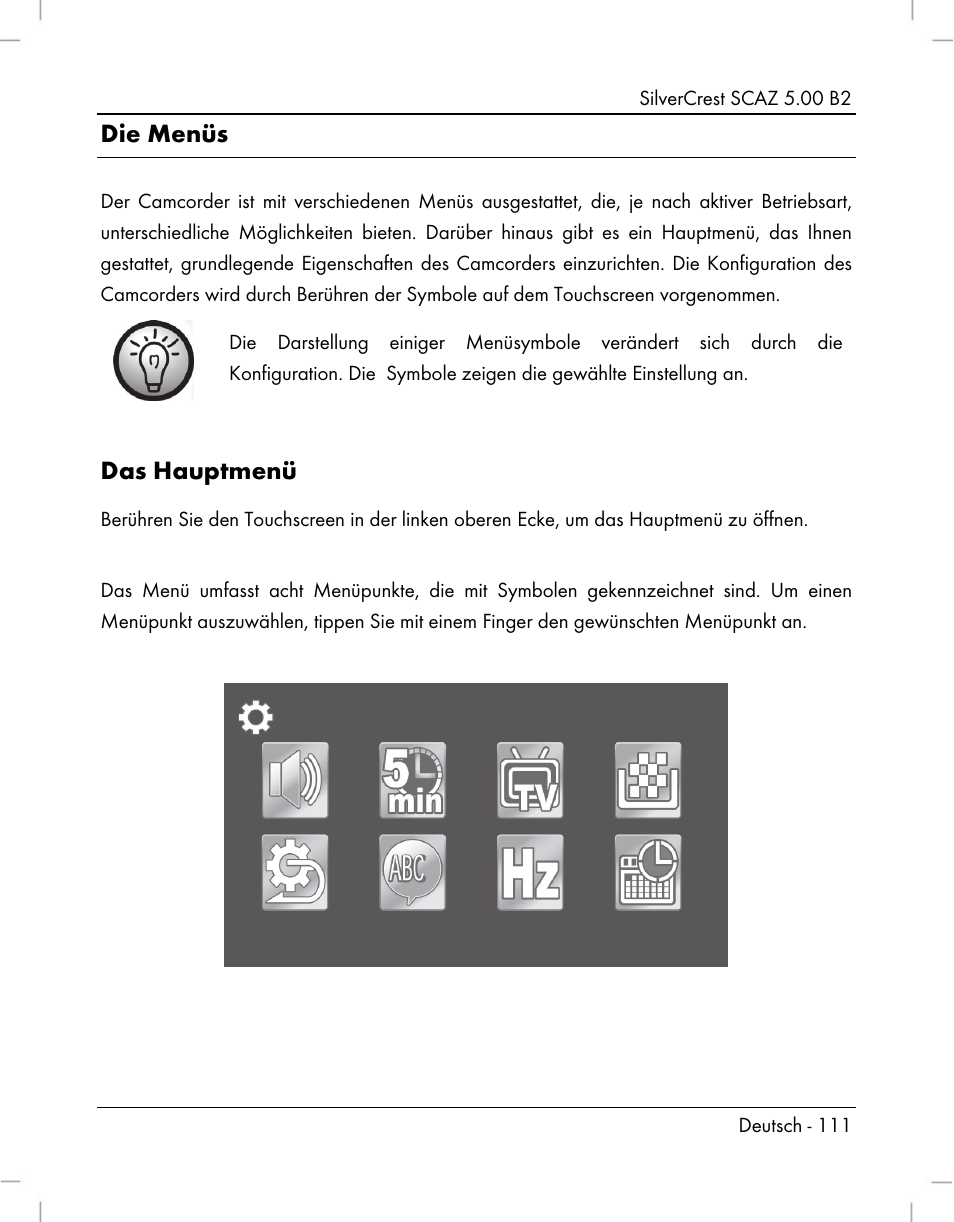 SilverCrest SCAZ 5.00 B2

Die Menüs

Der Camcorder ist mit verschiedenen Menüs ausgestattet, die, je nach aktiver Betriebsart, unterschiedliche Möglichkeiten bieten. Darüber hinaus gibt es ein Hauptmenü, das Ihnen gestattet, grundlegende Eigenschaften des Camcorders einzurichten. Die Konfiguration des Camcorders wird durch Berühren der Symbole auf dem Touchscreen vorgenommen.

Die Darstellung einiger Menüsymbole verändert sich durch die Konfiguration. Die Symbole zeigen die gewählte Einstellung an.

Das Hauptmenü

Berühren Sie den Touchscreen in der linken oberen Ecke, um das Hauptmenü zu öffnen.

Das Menü umfasst acht Menüpunkte, die mit Symbolen gekennzeichnet sind. Um einen Menüpunkt auszuwählen, tippen Sie mit einem Finger den gewünschten Menüpunkt an.

5 min

TV

ABC

Hz

Deutsch - 111